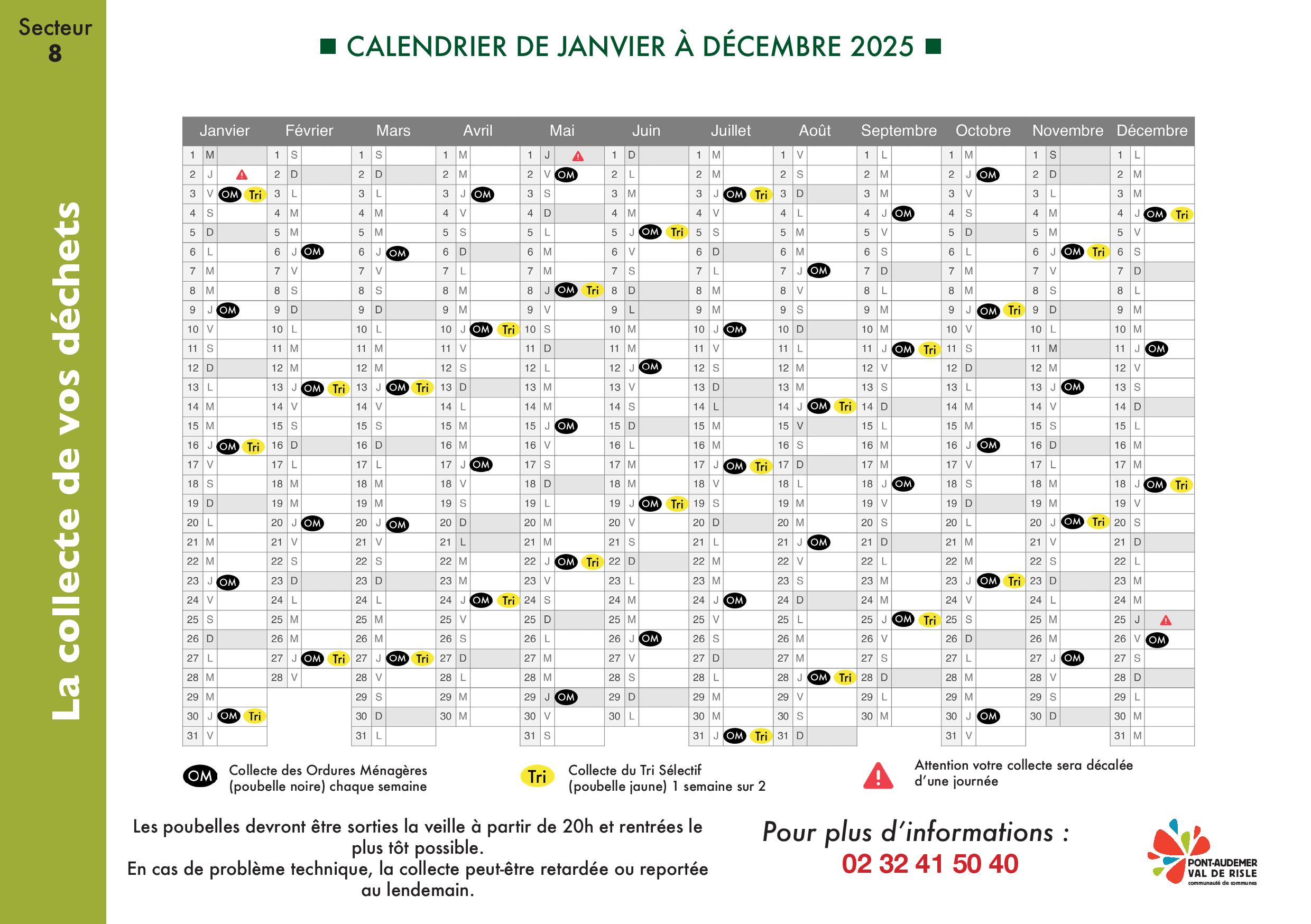 Secteur 8

La collecte de vos déchets

■ CALENDRIER DE JANVIER À DÉCEMBRE 2025 ■

| Janvier | Février | Mars | Avril | Mai | Juin | Juillet | Août | Septembre | Octobre | Novembre | Décembre |
|---|---|---|---|---|---|---|---|---|---|---|---|
| 1 M | 1 S | 1 S | 1 M | 1 J | 1 D | 1 M | 1 V | 1 L | 1 M | 1 S | 1 L |
| 2 J | 2 D | 2 D | 2 M | 2 V OM | 2 L | 2 M | 2 S | 2 M | 2 J OM | 2 D | 2 M |
| 3 V OM Tri | 3 L | 3 L | 3 J OM | 3 S | 3 M | 3 J OM Tri | 3 D | 3 M | 3 V | 3 L | 3 M |
| 4 S | 4 M | 4 M | 4 V | 4 D | 4 M | 4 V | 4 L | 4 J OM | 4 S | 4 M | 4 J OM Tri |
| 5 D | 5 M | 5 M | 5 S | 5 L | 5 J OM Tri | 5 S | 5 M | 5 V | 5 D | 5 M | 5 V |
| 6 L | 6 J OM | 6 J OM | 6 D | 6 M | 6 V | 6 D | 6 M | 6 S | 6 L | 6 J OM Tri | 6 S |
| 7 M | 7 V | 7 V | 7 L | 7 M | 7 S | 7 L | 7 J OM | 7 D | 7 M | 7 V | 7 D |
| 8 M | 8 S | 8 S | 8 M | 8 J OM Tri | 8 D | 8 M | 8 V | 8 L | 8 M | 8 S | 8 L |
| 9 J OM | 9 D | 9 D | 9 M | 9 V | 9 L | 9 M | 9 S | 9 M | 9 J OM Tri | 9 D | 9 M |
| 10 V | 10 L | 10 L | 10 J OM Tri | 10 S | 10 M | 10 J OM | 10 D | 10 M | 10 V | 10 L | 10 M |
| 11 S | 11 M | 11 M | 11 V | 11 D | 11 M | 11 V | 11 L | 11 J OM Tri | 11 S | 11 M | 11 J OM |
| 12 D | 12 M | 12 M | 12 S | 12 L | 12 J OM | 12 S | 12 M | 12 V | 12 D | 12 M | 12 V |
| 13 L | 13 J OM Tri | 13 J OM Tri | 13 D | 13 M | 13 V | 13 D | 13 M | 13 S | 13 L | 13 J OM | 13 S |
| 14 M | 14 V | 14 V | 14 L | 14 M | 14 S | 14 L | 14 J OM Tri | 14 D | 14 M | 14 V | 14 D |
| 15 M | 15 S | 15 S | 15 M | 15 J OM | 15 D | 15 M | 15 V | 15 L | 15 M | 15 S | 15 L |
| 16 J OM Tri | 16 D | 16 D | 16 M | 16 V | 16 L | 16 M | 16 S | 16 M | 16 J OM | 16 D | 16 M |
| 17 V | 17 L | 17 L | 17 J OM | 17 S | 17 M | 17 J OM Tri | 17 D | 17 M | 17 V | 17 L | 17 M |
| 18 S | 18 M | 18 M | 18 V | 18 D | 18 M | 18 V | 18 L | 18 J OM | 18 S | 18 M | 18 J OM Tri |
| 19 D | 19 M | 19 M | 19 S | 19 L | 19 J OM Tri | 19 S | 19 M | 19 V | 19 D | 19 M | 19 V |
| 20 L | 20 J OM | 20 J OM | 20 D | 20 M | 20 V | 20 D | 20 M | 20 S | 20 L | 20 J OM Tri | 20 S |
| 21 M | 21 V | 21 V | 21 L | 21 M | 21 S | 21 L | 21 J OM | 21 D | 21 M | 21 V | 21 D |
| 22 M | 22 S | 22 S | 22 M | 22 J OM Tri | 22 D | 22 M | 22 V | 22 L | 22 M | 22 S | 22 L |
| 23 J OM | 23 D | 23 D | 23 M | 23 V | 23 L | 23 M | 23 S | 23 M | 23 J OM Tri | 23 D | 23 M |
| 24 V | 24 L | 24 L | 24 J OM Tri | 24 S | 24 M | 24 J OM | 24 D | 24 M | 24 V | 24 L | 24 M |
| 25 S | 25 M | 25 M | 25 V | 25 D | 25 M | 25 V | 25 L | 25 J OM Tri | 25 S | 25 M | 25 J |
| 26 D | 26 M | 26 M | 26 S | 26 L | 26 J OM | 26 S | 26 M | 26 V | 26 D | 26 M | 26 V OM |
| 27 L | 27 J OM Tri | 27 J OM Tri | 27 D | 27 M | 27 V | 27 D | 27 M | 27 S | 27 L | 27 J OM | 27 S |
| 28 M | 28 V | 28 V | 28 L | 28 M | 28 S | 28 L | 28 J OM Tri | 28 D | 28 M | 28 V | 28 D |
| 29 M | | 29 S | 29 M | 29 J OM | 29 D | 29 M | 29 V | 29 L | 29 M | 29 S | 29 L |
| 30 J OM Tri | | 30 D | 30 M | 30 V | 30 L | 30 M | 30 S | 30 M | 30 J OM | 30 D | 30 M |
| 31 V | | 31 L | | 31 S | | 31 J OM Tri | 31 D | | 31 V | | 31 M |

OM Collecte des Ordures Ménagères (poubelle noire) chaque semaine

Tri Collecte du Tri Sélectif (poubelle jaune) 1 semaine sur 2

Attention votre collecte sera décalée d'une journée

Les poubelles devront être sorties la veille à partir de 20h et rentrées le plus tôt possible.
En cas de problème technique, la collecte peut-être retardée ou reportée au lendemain.

Pour plus d'informations :
02 32 41 50 40

PONT-AUDEMER VAL DE RISLE communauté de communes